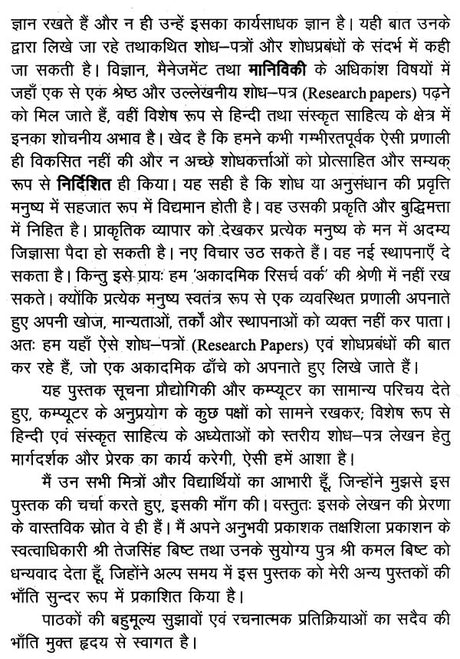 ज्ञान रखते हैं और न ही उन्हें इसका कार्यसाधक ज्ञान है। यही बात उनके द्वारा लिखे जा रहे तथाकथित शोध–पत्रों और शोधप्रबंधों के संदर्भ में कही जा सकती है। विज्ञान, मैनेजमेंट तथा मानिविकी के अधिकांश विषयों में जहाँ एक से एक श्रेष्ठ और उल्लेखनीय शोध–पत्र (Research papers) पढ़ने को मिल जाते हैं, वहीं विशेष रूप से हिन्दी तथा संस्कृत साहित्य के क्षेत्र में इनका शोचनीय अभाव है। खेद है कि हमने कभी गम्भीरतपूर्वक ऐसी प्रणाली ही विकसित नहीं की और न अच्छे शोधकर्त्ताओं को प्रोत्साहित और सम्यक् रूप से निर्दिशित ही किया। यह सही है कि शोध या अनुसंधान की प्रवृत्ति मनुष्य में सहजात रूप में विद्यमान होती है। वह उसकी प्रकृति और बुद्धिमत्ता में निहित है। प्राकृतिक व्यापार को देखकर प्रत्येक मनुष्य के मन में अदम्य जिज्ञासा पैदा हो सकती है। नए विचार उठ सकते हैं। वह नई स्थापनाएँ दे सकता है। किन्तु इसे प्रायः हम 'अकादमिक रिसर्च वर्क' की श्रेणी में नहीं रख सकते। क्योंकि प्रत्येक मनुष्य स्वतंत्र रूप से एक व्यवस्थित प्रणाली अपनाते हुए अपनी खोज, मान्यताओं, तर्कों और स्थापनाओं को व्यक्त नहीं कर पाता। अतः हम यहाँ ऐसे शोध–पत्रों (Research Papers) एवं शोधप्रबंधों की बात कर रहे हैं, जो एक अकादमिक ढाँचे को अपनाते हुए लिखे जाते हैं।

यह पुस्तक सूचना प्रौद्योगिकी और कम्प्यूटर का सामान्य परिचय देते हुए, कम्प्यूटर के अनुप्रयोग के कुछ पक्षों को सामने रखकर; विशेष रूप से हिन्दी एवं संस्कृत साहित्य के अध्येताओं को स्तरीय शोध–पत्र लेखन हेतु मार्गदर्शक और प्रेरक का कार्य करेगी, ऐसी हमें आशा है।

मैं उन सभी मित्रों और विद्यार्थियों का आभारी हूँ, जिन्होंने मुझसे इस पुस्तक की चर्चा करते हुए, इसकी माँग की। वस्तुतः इसके लेखन की प्रेरणा के वास्तविक स्रोत वे ही हैं। मैं अपने अनुभवी प्रकाशक तक्षशिला प्रकाशन के स्वत्वाधिकारी श्री तेजसिंह बिष्ट तथा उनके सुयोग्य पुत्र श्री कमल बिष्ट को धन्यवाद देता हूँ, जिहोंने अल्प समय में इस पुस्तक को मेरी अन्य पुस्तकों की भाँति सुन्दर रूप में प्रकाशित किया है।

पाठकों की बहुमूल्य सुझावों एवं रचनात्मक प्रतिक्रियाओं का सदैव की भाँति मुक्त हृदय से स्वागत है।